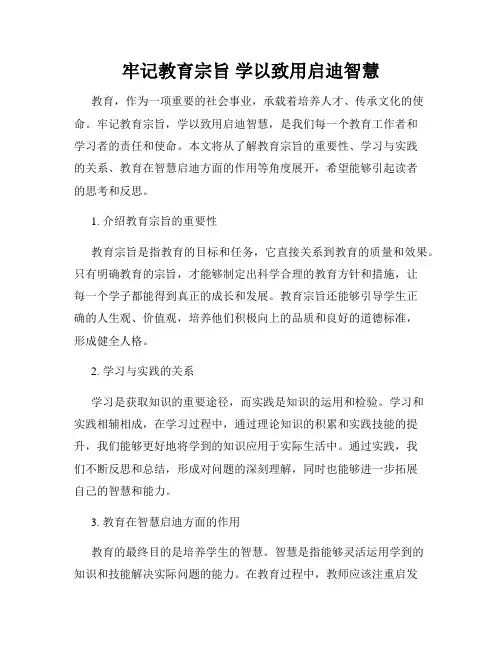 牢记教育宗旨 学以致用启迪智慧

教育，作为一项重要的社会事业，承载着培养人才、传承文化的使命。牢记教育宗旨，学以致用启迪智慧，是我们每一个教育工作者和学习者的责任和使命。本文将从了解教育宗旨的重要性、学习与实践的关系、教育在智慧启迪方面的作用等角度展开，希望能够引起读者的思考和反思。

1. 介绍教育宗旨的重要性

教育宗旨是指教育的目标和任务，它直接关系到教育的质量和效果。只有明确教育的宗旨，才能够制定出科学合理的教育方针和措施，让每一个学子都能得到真正的成长和发展。教育宗旨还能够引导学生正确的人生观、价值观，培养他们积极向上的品质和良好的道德标准，形成健全人格。

2. 学习与实践的关系

学习是获取知识的重要途径，而实践是知识的运用和检验。学习和实践相辅相成，在学习过程中，通过理论知识的积累和实践技能的提升，我们能够更好地将学到的知识应用于实际生活中。通过实践，我们不断反思和总结，形成对问题的深刻理解，同时也能够进一步拓展自己的智慧和能力。

3. 教育在智慧启迪方面的作用

教育的最终目的是培养学生的智慧。智慧是指能够灵活运用学到的知识和技能解决实际问题的能力。在教育过程中，教师应该注重启发